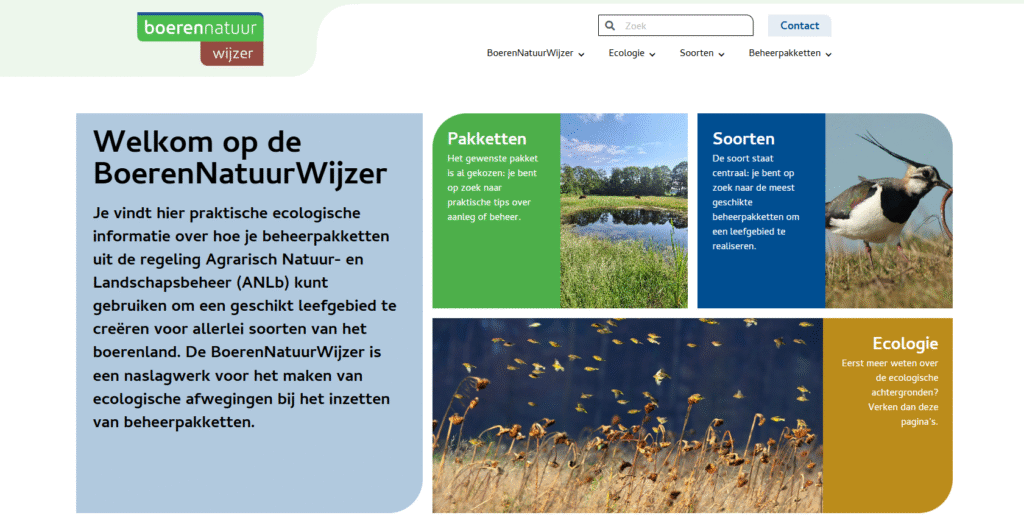 boerennatuur
wijzer

Zoek

Contact

BoerenNatuurWijzer Ecologie Soorten Beheerpakketten

Welkom op de BoerenNatuurWijzer

Je vindt hier praktische ecologische informatie over hoe je beheerpakketten uit de regeling Agrarisch Natuur- en Landschapsbeheer (ANLb) kunt gebruiken om een geschikt leefgebied te creëren voor allerlei soorten van het boerenland. De BoerenNatuurWijzer is een naslagwerk voor het maken van ecologische afwegingen bij het inzetten van beheerpakketten.

Pakketten

Het gewenste pakket is al gekozen: je bent op zoek naar praktische tips over aanleg of beheer.

Soorten

De soort staat centraal: je bent op zoek naar de meest geschikte beheerpakketten om een leefgebied te realiseren.

Ecologie

Eerst meer weten over de ecologische achtergronden? Verken dan deze pagina's.